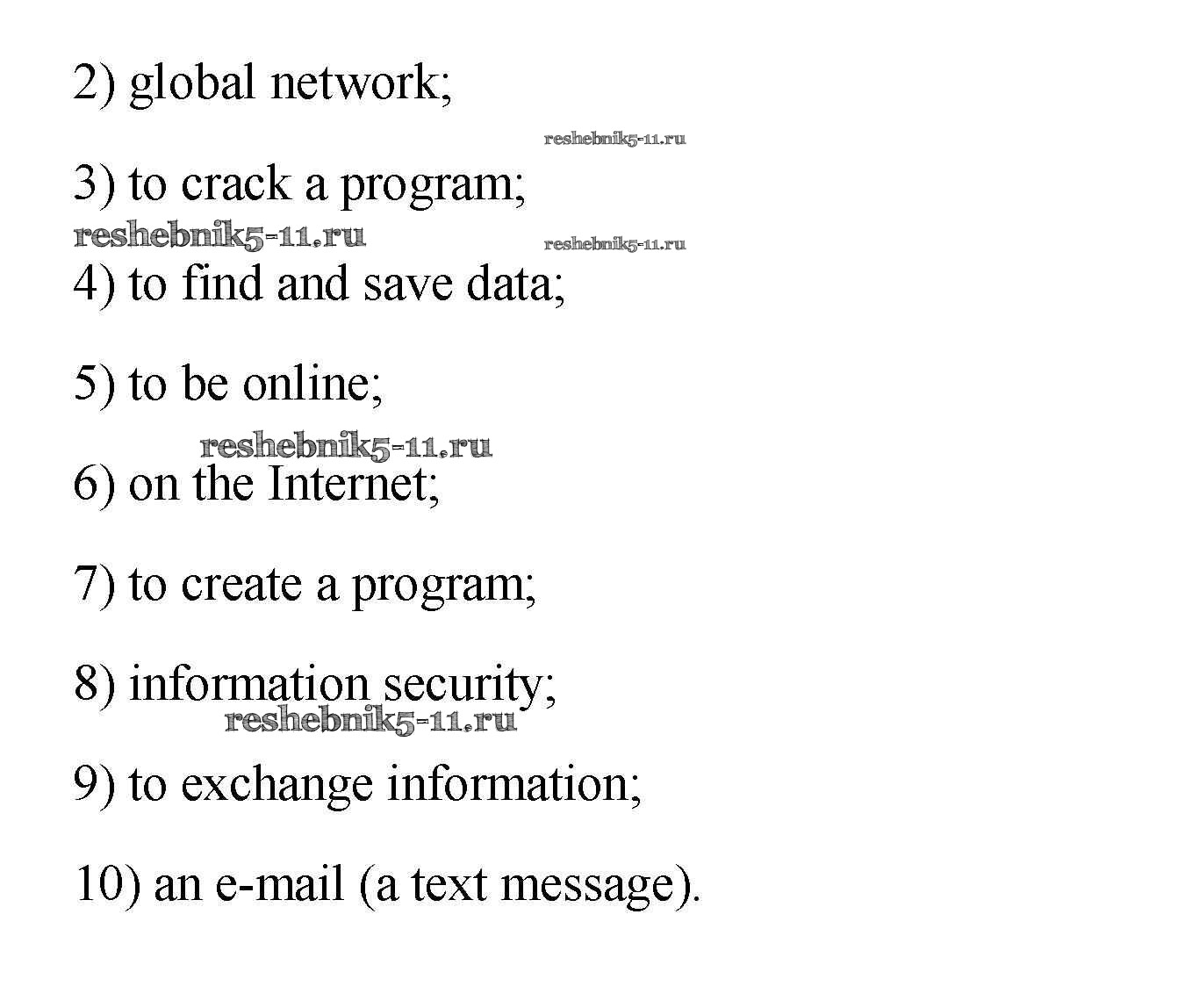 2) global network;

reshebnik5-11.ru

3) to crack a program;

reshebnik5-11.ru reshebnik5-11.ru

4) to find and save data;

5) to be online;

reshebnik5-11.ru

6) on the Internet;

7) to create a program;

8) information security;

reshebnik5-11.ru

9) to exchange information;

10) an e-mail (a text message).